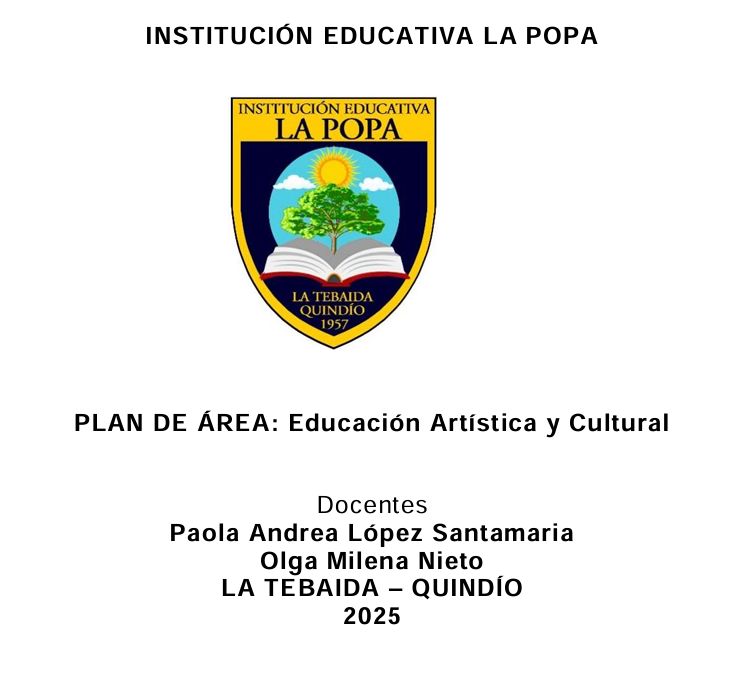 INSTITUCIÓN EDUCATIVA LA POPA

INSTITUCIÓN EDUCATIVA
LA POPA
LA TEBAIDA
QUINDÍO
1957

PLAN DE ÁREA: Educación Artística y Cultural

Docentes
Paola Andrea López Santamaria
Olga Milena Nieto
LA TEBAIDA – QUINDÍO
2025